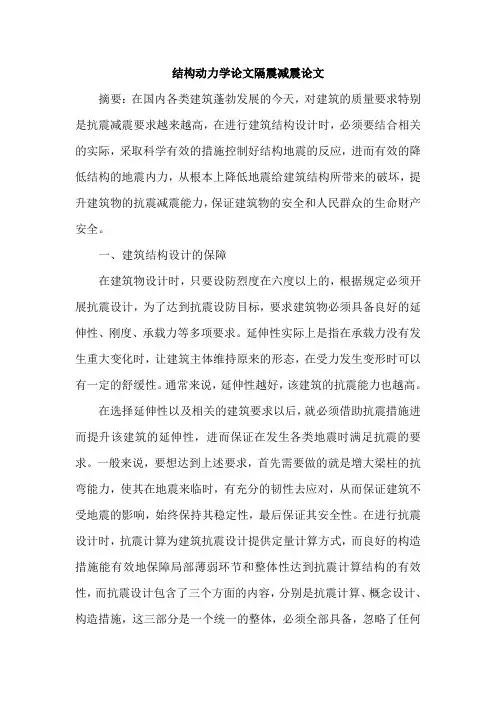 结构动力学论文隔震减震论文

摘要：在国内各类建筑蓬勃发展的今天，对建筑的质量要求特别是抗震减震要求越来越高，在进行建筑结构设计时，必须要结合相关的实际，采取科学有效的措施控制好结构地震的反应，进而有效的降低结构的地震内力，从根本上降低地震给建筑结构所带来的破坏，提升建筑物的抗震减震能力，保证建筑物的安全和人民群众的生命财产安全。

一、建筑结构设计的保障

在建筑物设计时，只要设防烈度在六度以上的，根据规定必须开展抗震设计，为了达到抗震设防目标，要求建筑物必须具备良好的延伸性、刚度、承载力等多项要求。延伸性实际上是指在承载力没有发生重大变化时，让建筑主体维持原来的形态，在受力发生变形时可以有一定的舒缓性。通常来说，延伸性越好，该建筑的抗震能力也越高。

在选择延伸性以及相关的建筑要求以后，就必须借助抗震措施进而提升该建筑的延伸性，进而保证在发生各类地震时满足抗震的要求。一般来说，要想达到上述要求，首先需要做的就是增大梁柱的抗弯能力，使其在地震来临时，有充分的韧性去应对，从而保证建筑不受地震的影响，始终保持其稳定性，最后保证其安全性。在进行抗震设计时，抗震计算为建筑抗震设计提供定量计算方式，而良好的构造措施能有效地保障局部薄弱环节和整体性达到抗震计算结构的有效性，而抗震设计包含了三个方面的内容，分别是抗震计算、概念设计、构造措施，这三部分是一个统一的整体，必须全部具备，忽略了任何